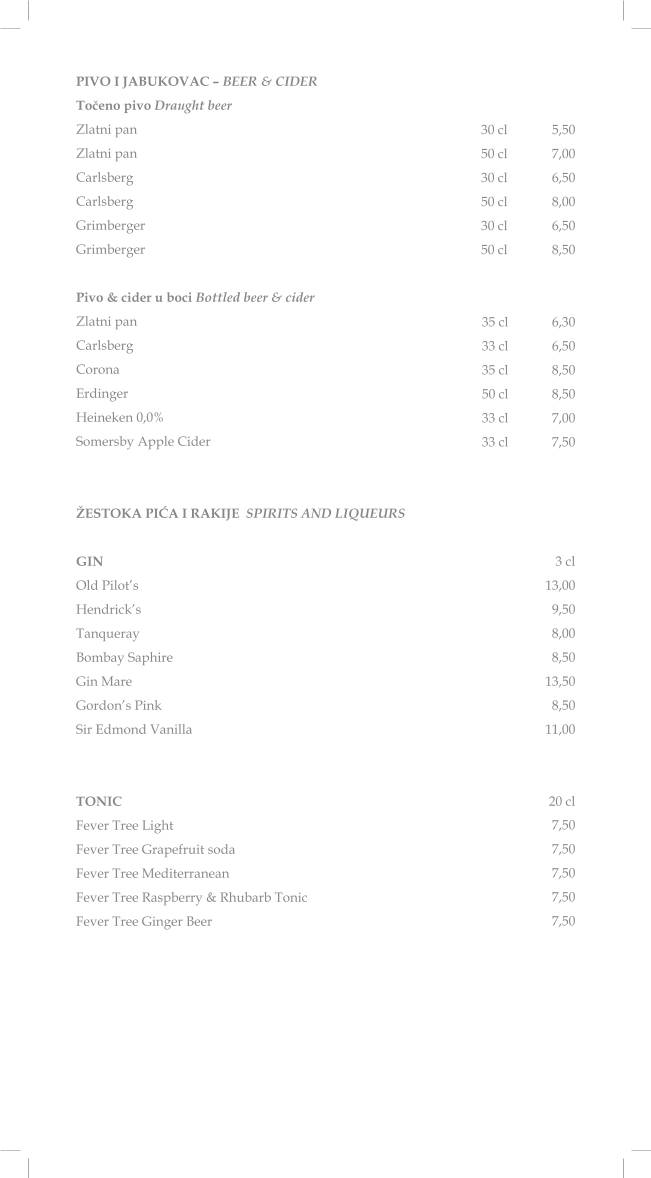 PIVO I JABUKOVAC – BEER & CIDER

Točeno pivo Draught beer

| | | |
|---|---|---|
| Zlatni pan | 30 cl | 5,50 |
| Zlatni pan | 50 cl | 7,00 |
| Carlsberg | 30 cl | 6,50 |
| Carlsberg | 50 cl | 8,00 |
| Grimberger | 30 cl | 6,50 |
| Grimberger | 50 cl | 8,50 |

Pivo & cider u boci Bottled beer & cider

| | | |
|---|---|---|
| Zlatni pan | 35 cl | 6,30 |
| Carlsberg | 33 cl | 6,50 |
| Corona | 35 cl | 8,50 |
| Erdinger | 50 cl | 8,50 |
| Heineken 0,0% | 33 cl | 7,00 |
| Somersby Apple Cider | 33 cl | 7,50 |

ŽESTOKA PIĆA I RAKIJE SPIRITS AND LIQUEURS

| GIN | 3 cl |
|---|---|
| Old Pilot's | 13,00 |
| Hendrick's | 9,50 |
| Tanqueray | 8,00 |
| Bombay Saphire | 8,50 |
| Gin Mare | 13,50 |
| Gordon's Pink | 8,50 |
| Sir Edmond Vanilla | 11,00 |

| TONIC | 20 cl |
|---|---|
| Fever Tree Light | 7,50 |
| Fever Tree Grapefruit soda | 7,50 |
| Fever Tree Mediterranean | 7,50 |
| Fever Tree Raspberry & Rhubarb Tonic | 7,50 |
| Fever Tree Ginger Beer | 7,50 |